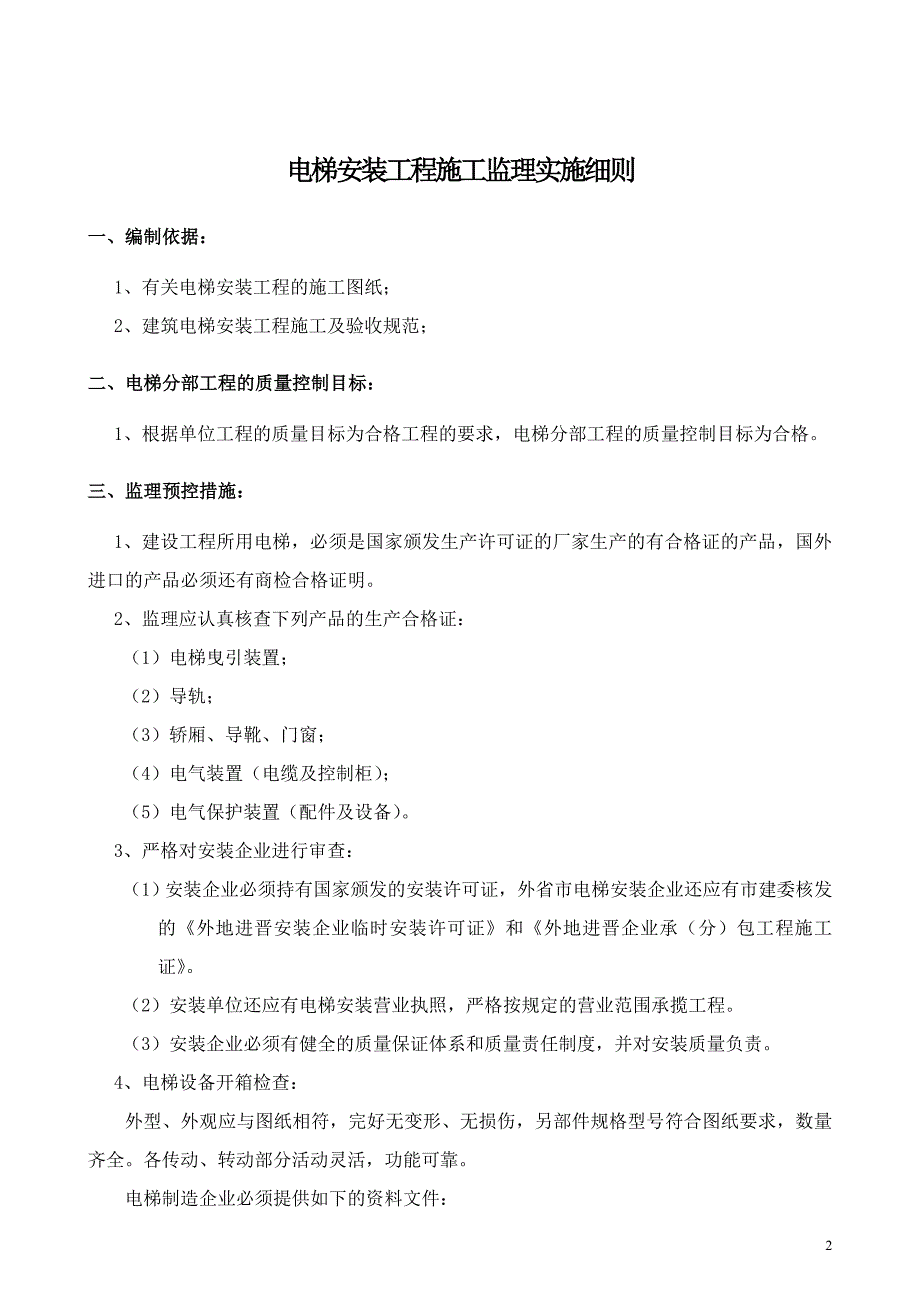 电梯安装工程施工监理实施细则

一、编制依据：

1、有关电梯安装工程的施工图纸；

2、建筑电梯安装工程施工及验收规范；

二、电梯分部工程的质量控制目标：

1、根据单位工程的质量目标为合格工程的要求，电梯分部工程的质量控制目标为合格。

三、监理预控措施：

1、建设工程所用电梯，必须是国家颁发生产许可证的厂家生产的有合格证的产品，国外进口的产品必须还有商检合格证明。

2、监理应认真核查下列产品的生产合格证：

（1）电梯曳引装置；

（2）导轨；

（3）轿厢、导靴、门窗；

（4）电气装置（电缆及控制柜）；

（5）电气保护装置（配件及设备）。

3、严格对安装企业进行审查：

（1）安装企业必须持有国家颁发的安装许可证，外省市电梯安装企业还应有市建委核发的《外地进晋安装企业临时安装许可证》和《外地进晋企业承（分）包工程施工证》。

（2）安装单位还应有电梯安装营业执照，严格按规定的营业范围承揽工程。

（3）安装企业必须有健全的质量保证体系和质量责任制度，并对安装质量负责。

4、电梯设备开箱检查：

外型、外观应与图纸相符，完好无变形、无损伤，另部件规格型号符合图纸要求，数量齐全。各传动、转动部分活动灵活，功能可靠。

电梯制造企业必须提供如下的资料文件：

2